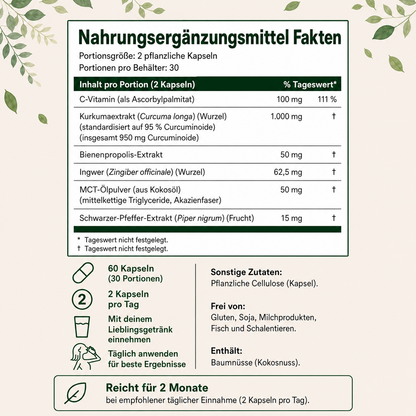 Nahrungsergänzungsmittel Fakten
Portionsgröße: 2 pflanzliche Kapseln
Portionen pro Behälter: 30

| Inhalt pro Portion (2 Kapseln) | | % Tageswert* |
|---|---|---|
| C-Vitamin (als Ascorbylpalmitat) | 100 mg | 111 % |
| Kurkumaextrakt (Curcuma longa) (Wurzel) (standardisiert auf 95 % Curcuminoide) (insgesamt 950 mg Curcuminoide) | 1.000 mg | † |
| Bienenpropolis-Extrakt | 50 mg | † |
| Ingwer (Zingiber officinale) (Wurzel) | 62,5 mg | † |
| MCT-Ölpulver (aus Kokosöl) (mittelkettige Triglyceride, Akazienfaser) | 50 mg | † |
| Schwarzer-Pfeffer-Extrakt (Piper nigrum) (Frucht) | 15 mg | † |

* Tageswert nicht festgelegt.
† Tageswert nicht festgelegt.

60 Kapseln (30 Portionen)

2

2 Kapseln pro Tag

Mit deinem Lieblingsgetränk einnehmen

Täglich anwenden für beste Ergebnisse

Sonstige Zutaten:
Pflanzliche Cellulose (Kapsel).

Frei von:
Gluten, Soja, Milchprodukten, Fisch und Schalentieren.

Enthält:
Baumnüsse (Kokosnuss).

Reicht für 2 Monate
bei empfohlener täglicher Einnahme (2 Kapseln pro Tag).